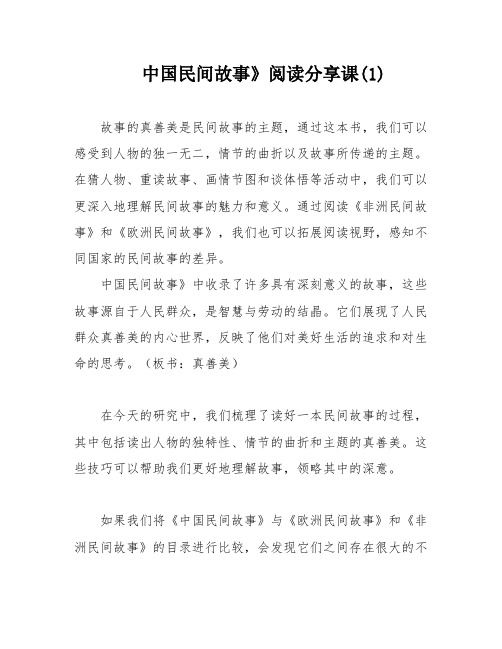 中国民间故事》阅读分享课(1)

故事的真善美是民间故事的主题，通过这本书，我们可以感受到人物的独一无二，情节的曲折以及故事所传递的主题。在猜人物、重读故事、画情节图和谈体悟等活动中，我们可以更深入地理解民间故事的魅力和意义。通过阅读《非洲民间故事》和《欧洲民间故事》，我们也可以拓展阅读视野，感知不同国家的民间故事的差异。

中国民间故事》中收录了许多具有深刻意义的故事，这些故事源自于人民群众，是智慧与劳动的结晶。它们展现了人民群众真善美的内心世界，反映了他们对美好生活的追求和对生命的思考。（板书：真善美）

在今天的研究中，我们梳理了读好一本民间故事的过程，其中包括读出人物的独特性、情节的曲折和主题的真善美。这些技巧可以帮助我们更好地理解故事，领略其中的深意。

如果我们将《中国民间故事》与《欧洲民间故事》和《非洲民间故事》的目录进行比较，会发现它们之间存在很大的不